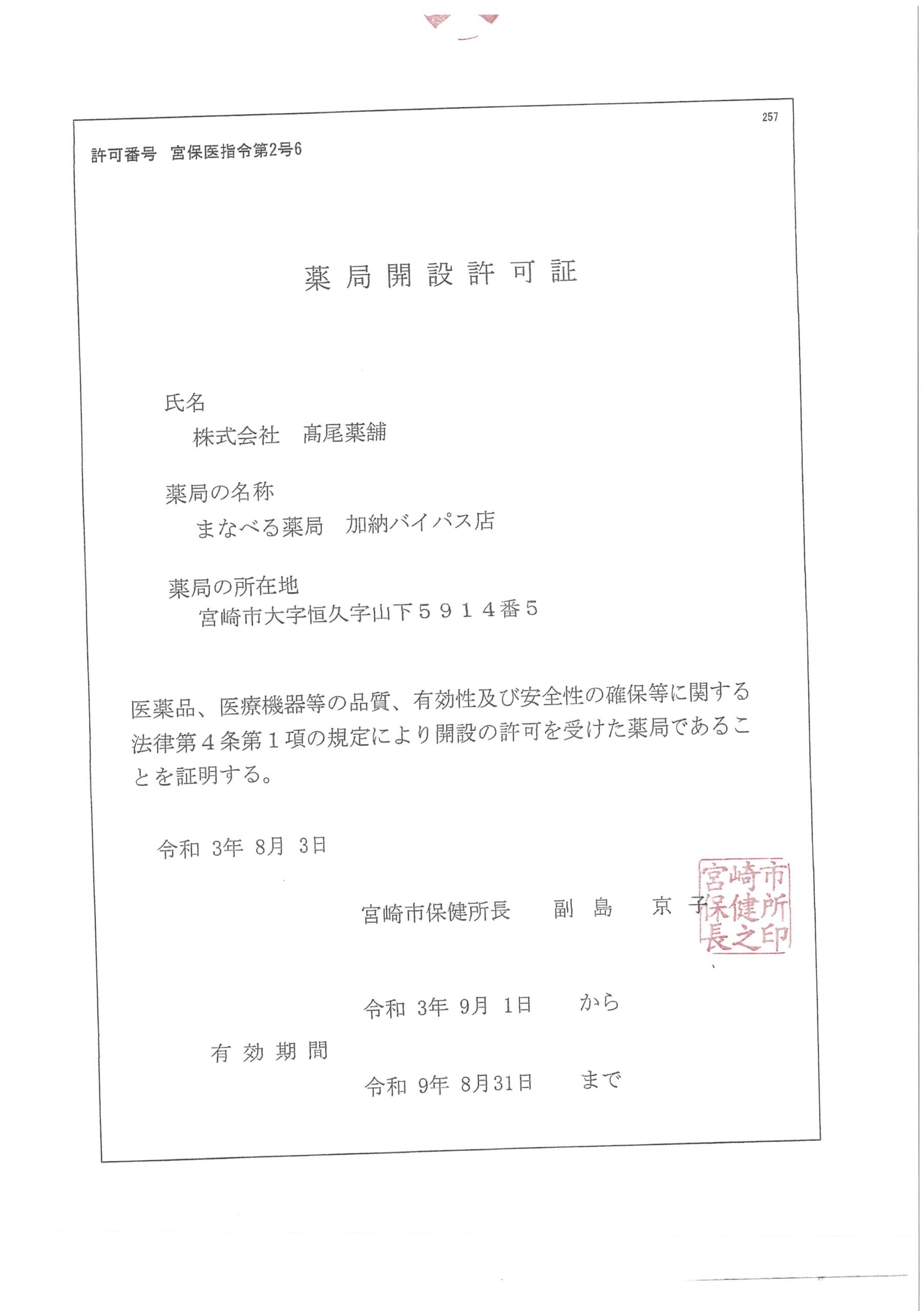 257

許可番号　宮保医指令第2号6

薬局開設許可証

氏名
株式会社　髙尾薬舗

薬局の名称
まなべる薬局　加納バイパス店

薬局の所在地
宮崎市大字恒久字山下５９１４番５

医薬品、医療機器等の品質、有効性及び安全性の確保等に関する法律第４条第１項の規定により開設の許可を受けた薬局であることを証明する。

令和 3年 8月 3日

宮崎市保健所長　副島　京子

宮崎市保健所長之印

有効期間　令和 3年 9月 1日　から
令和 9年 8月31日　まで